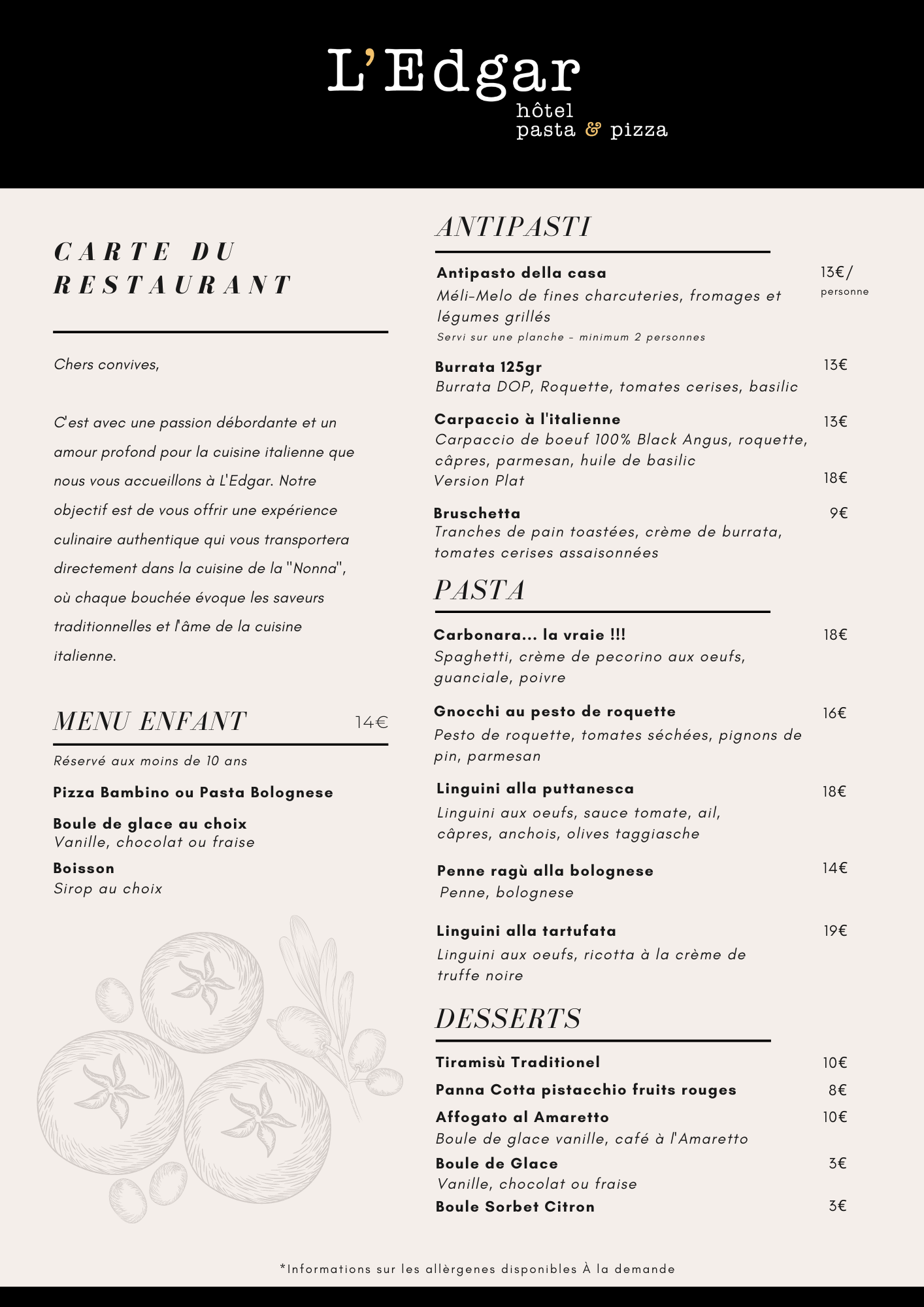 L'Edgar
hôtel
pasta & pizza

CARTE DU RESTAURANT

Chers convives,

C'est avec une passion débordante et un amour profond pour la cuisine italienne que nous vous accueillons à L'Edgar. Notre objectif est de vous offrir une expérience culinaire authentique qui vous transportera directement dans la cuisine de la "Nonna", où chaque bouchée évoque les saveurs traditionnelles et l'âme de la cuisine italienne.

MENU ENFANT 14€

Réservé aux moins de 10 ans

Pizza Bambino ou Pasta Bolognese

Boule de glace au choix
Vanille, chocolat ou fraise

Boisson
Sirop au choix

ANTIPASTI

Antipasto della casa 13€/ personne
Méli-Melo de fines charcuteries, fromages et légumes grillés
Servi sur une planche - minimum 2 personnes

Burrata 125gr 13€
Burrata DOP, Roquette, tomates cerises, basilic

Carpaccio à l'italienne 13€
Carpaccio de boeuf 100% Black Angus, roquette, câpres, parmesan, huile de basilic
Version Plat 18€

Bruschetta 9€
Tranches de pain toastées, crème de burrata, tomates cerises assaisonnées

PASTA

Carbonara... la vraie !!! 18€
Spaghetti, crème de pecorino aux oeufs, guanciale, poivre

Gnocchi au pesto de roquette 16€
Pesto de roquette, tomates séchées, pignons de pin, parmesan

Linguini alla puttanesca 18€
Linguini aux oeufs, sauce tomate, ail, câpres, anchois, olives taggiasche

Penne ragù alla bolognese 14€
Penne, bolognese

Linguini alla tartufata 19€
Linguini aux oeufs, ricotta à la crème de truffe noire

DESSERTS

Tiramisù Traditionel 10€

Panna Cotta pistacchio fruits rouges 8€

Affogato al Amaretto 10€
Boule de glace vanille, café à l'Amaretto

Boule de Glace 3€
Vanille, chocolat ou fraise

Boule Sorbet Citron 3€

*Informations sur les allèrgenes disponibles À la demande